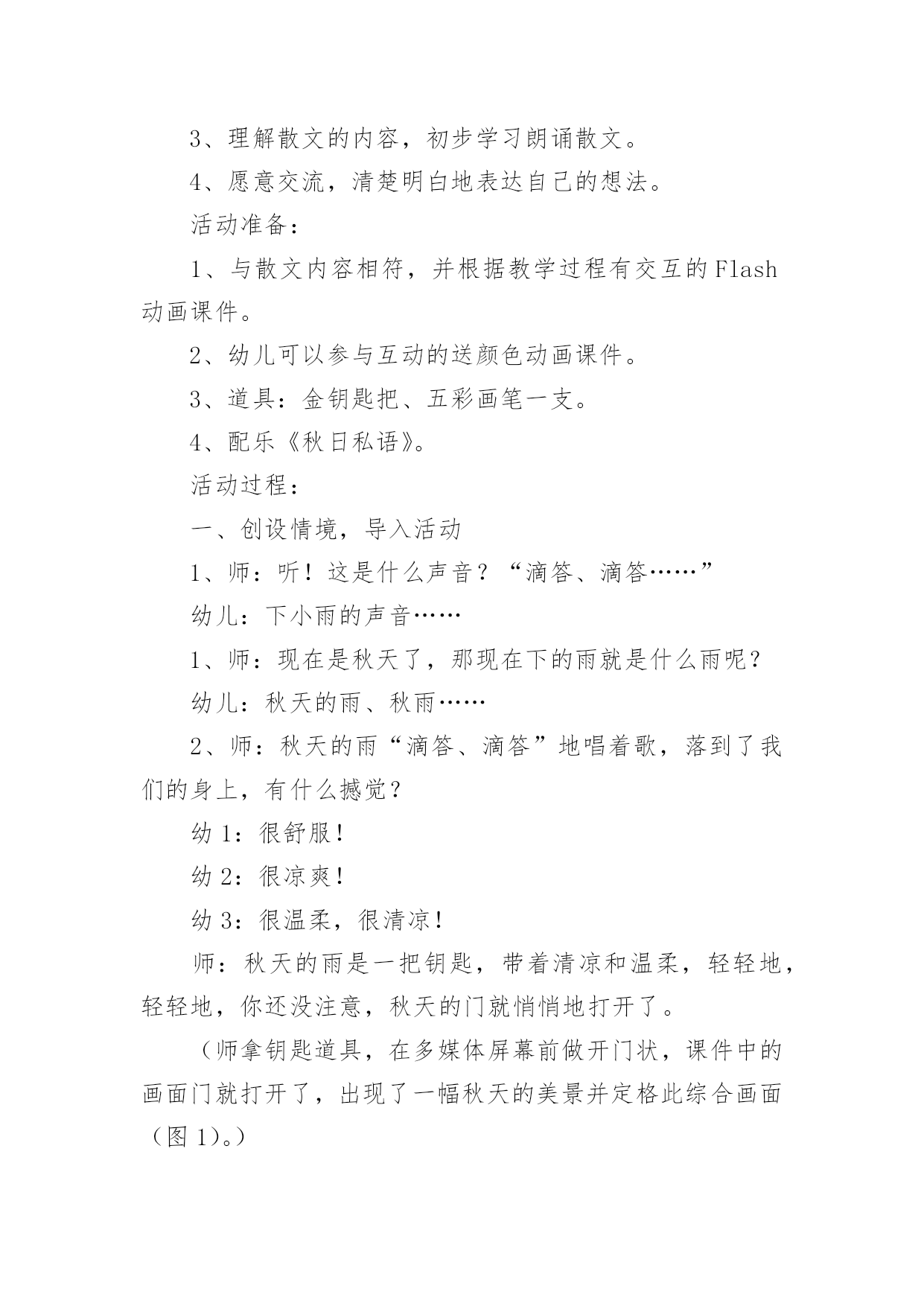 3、理解散文的内容，初步学习朗诵散文。

4、愿意交流，清楚明白地表达自己的想法。

活动准备：

1、与散文内容相符，并根据教学过程有交互的Flash动画课件。

2、幼儿可以参与互动的送颜色动画课件。

3、道具：金钥匙把、五彩画笔一支。

4、配乐《秋日私语》。

活动过程：

一、创设情境，导入活动

1、师：听！这是什么声音？“滴答、滴答……”

幼儿：下小雨的声音……

1、师：现在是秋天了，那现在下的雨就是什么雨呢？

幼儿：秋天的雨、秋雨……

2、师：秋天的雨“滴答、滴答”地唱着歌，落到了我们的身上，有什么撼觉？

幼1：很舒服！

幼2：很凉爽！

幼3：很温柔，很清凉！

师：秋天的雨是一把钥匙，带着清凉和温柔，轻轻地，轻轻地，你还没注意，秋天的门就悄悄地打开了。

（师拿钥匙道具，在多媒体屏幕前做开门状，课件中的画面门就打开了，出现了一幅秋天的美景并定格此综合画面（图1）。）